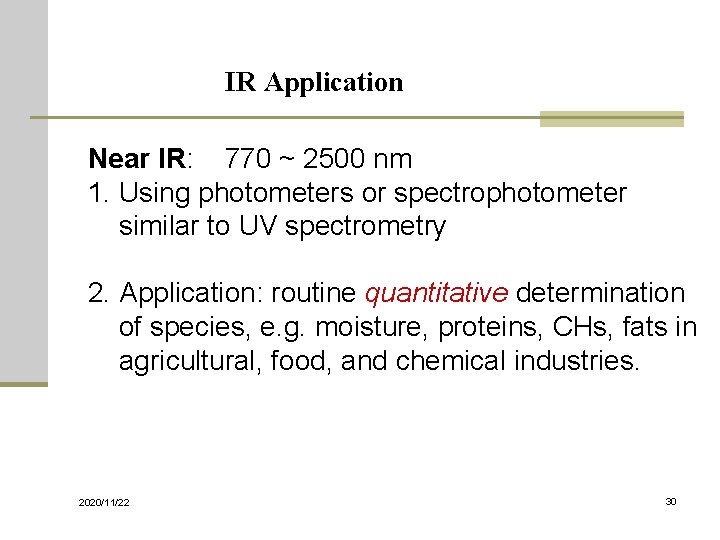 IR Application

Near IR: 770 ~ 2500 nm

1. Using photometers or spectrophotometer similar to UV spectrometry

2. Application: routine quantitative determination of species, e.g. moisture, proteins, CHs, fats in agricultural, food, and chemical industries.

2020/11/22

30